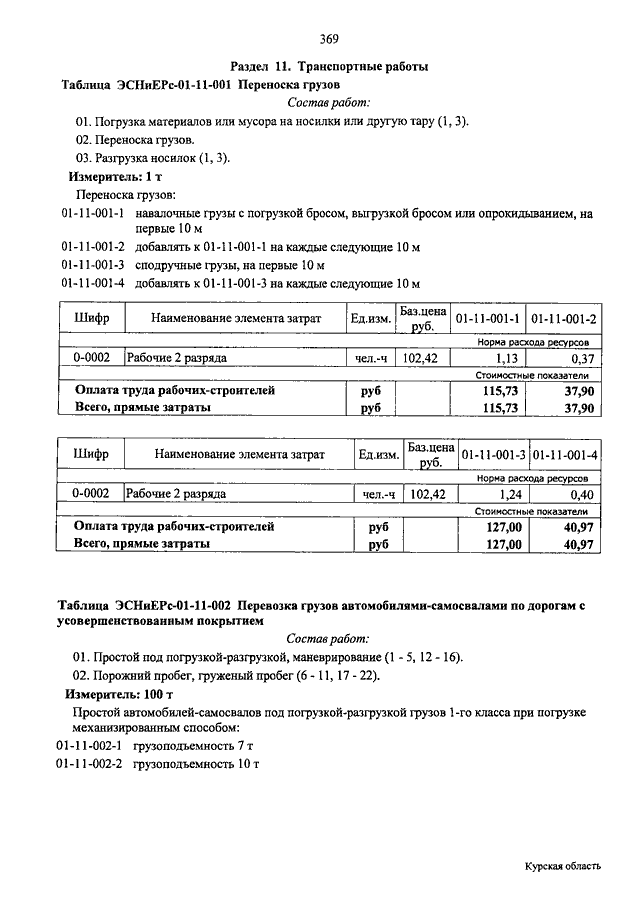 369

Раздел 11. Транспортные работы

Таблица ЭСНиЕРс-01-11-001 Переноска грузов

Состав работ:

01. Погрузка материалов или мусора на носилки или другую тару (1, 3).

02. Переноска грузов.

03. Разгрузка носилок (1, 3).

Измеритель: 1 т

Переноска грузов:

01-11-001-1 навалочные грузы с погрузкой бросом, выгрузкой бросом или опрокидыванием, на первые 10 м

01-11-001-2 добавлять к 01-11-001-1 на каждые следующие 10 м

01-11-001-3 сподручные грузы, на первые 10 м

01-11-001-4 добавлять к 01-11-001-3 на каждые следующие 10 м

| Шифр | Наименование элемента затрат | Ед.изм. | Баз.цена руб. | 01-11-001-1 | 01-11-001-2 |
|---|---|---|---|---|---|
| | | | | Норма расхода ресурсов | |
| 0-0002 | Рабочие 2 разряда | чел.-ч | 102,42 | 1,13 | 0,37 |
| | | | | Стоимостные показатели | |
| Оплата труда рабочих-строителей | | руб | | 115,73 | 37,90 |
| Всего, прямые затраты | | руб | | 115,73 | 37,90 |

| Шифр | Наименование элемента затрат | Ед.изм. | Баз.цена руб. | 01-11-001-3 | 01-11-001-4 |
|---|---|---|---|---|---|
| | | | | Норма расхода ресурсов | |
| 0-0002 | Рабочие 2 разряда | чел.-ч | 102,42 | 1,24 | 0,40 |
| | | | | Стоимостные показатели | |
| Оплата труда рабочих-строителей | | руб | | 127,00 | 40,97 |
| Всего, прямые затраты | | руб | | 127,00 | 40,97 |

Таблица ЭСНиЕРс-01-11-002 Перевозка грузов автомобилями-самосвалами по дорогам с усовершенствованным покрытием

Состав работ:

01. Простой под погрузкой-разгрузкой, маневрирование (1 - 5, 12 - 16).

02. Порожний пробег, груженый пробег (6 - 11, 17 - 22).

Измеритель: 100 т

Простой автомобилей-самосвалов под погрузкой-разгрузкой грузов 1-го класса при погрузке механизированным способом:

01-11-002-1 грузоподъемность 7 т

01-11-002-2 грузоподъемность 10 т

Курская область